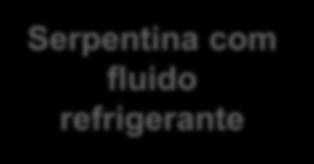 Serpentina com fluido refrigerante